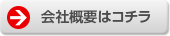 会社概要はコチラ